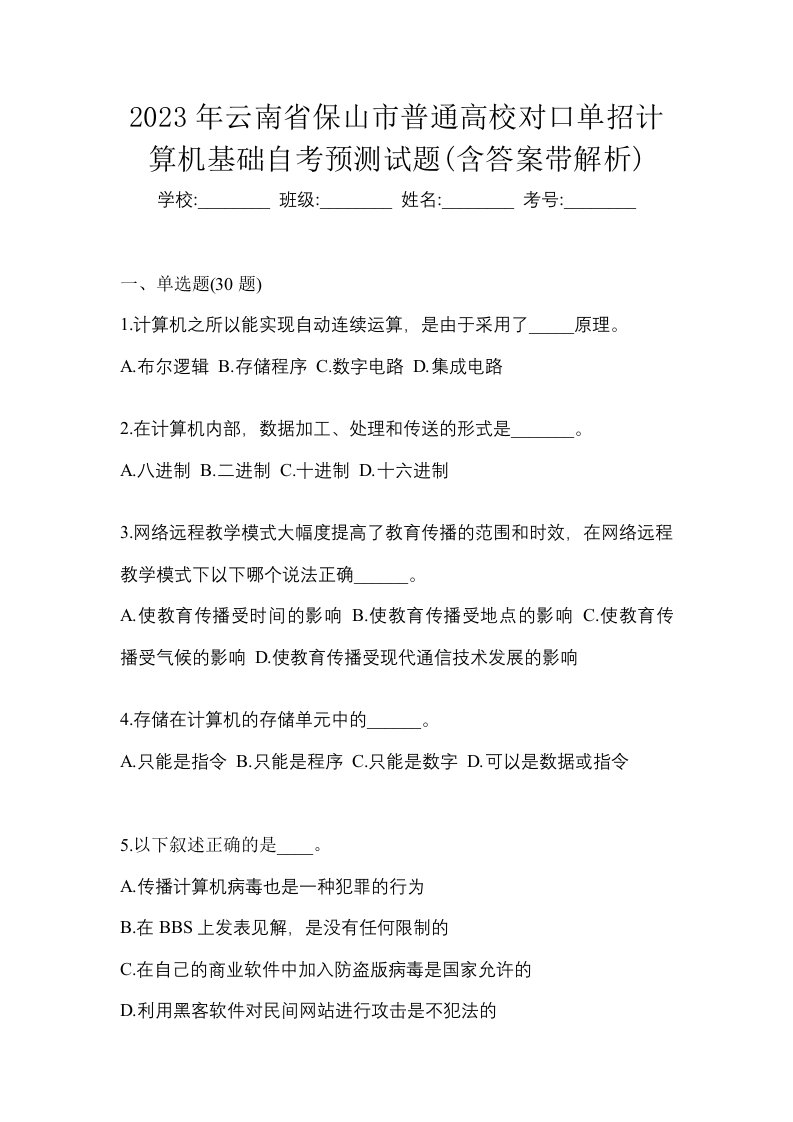 2023 年云南省保山市普通高校对口单招计算机基础自考预测试题(含答案带解析)

学校:________ 班级:________ 姓名:________ 考号:________

一、单选题(30 题)

1.计算机之所以能实现自动连续运算，是由于采用了_____原理。

A.布尔逻辑 B.存储程序 C.数字电路 D.集成电路

2.在计算机内部，数据加工、处理和传送的形式是_______。

A.八进制 B.二进制 C.十进制 D.十六进制

3.网络远程教学模式大幅度提高了教育传播的范围和时效，在网络远程教学模式下以下哪个说法正确______。

A.使教育传播受时间的影响 B.使教育传播受地点的影响 C.使教育传播受气候的影响 D.使教育传播受现代通信技术发展的影响

4.存储在计算机的存储单元中的______。

A.只能是指令 B.只能是程序 C.只能是数字 D.可以是数据或指令

5.以下叙述正确的是____。

A.传播计算机病毒也是一种犯罪的行为

B.在 BBS 上发表见解，是没有任何限制的

C.在自己的商业软件中加入防盗版病毒是国家允许的

D.利用黑客软件对民间网站进行攻击是不犯法的